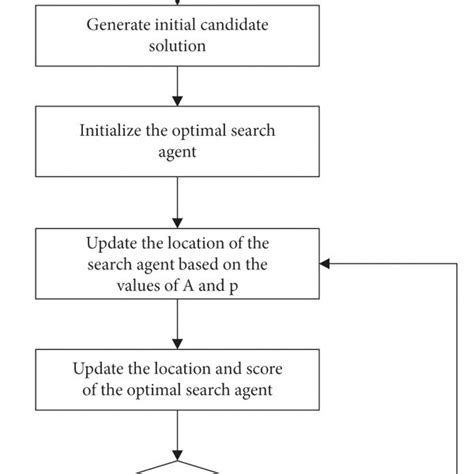 Generate initial candidate solution

Initialize the optimal search agent

Update the location of the search agent based on the values of A and p

Update the location and score of the optimal search agent